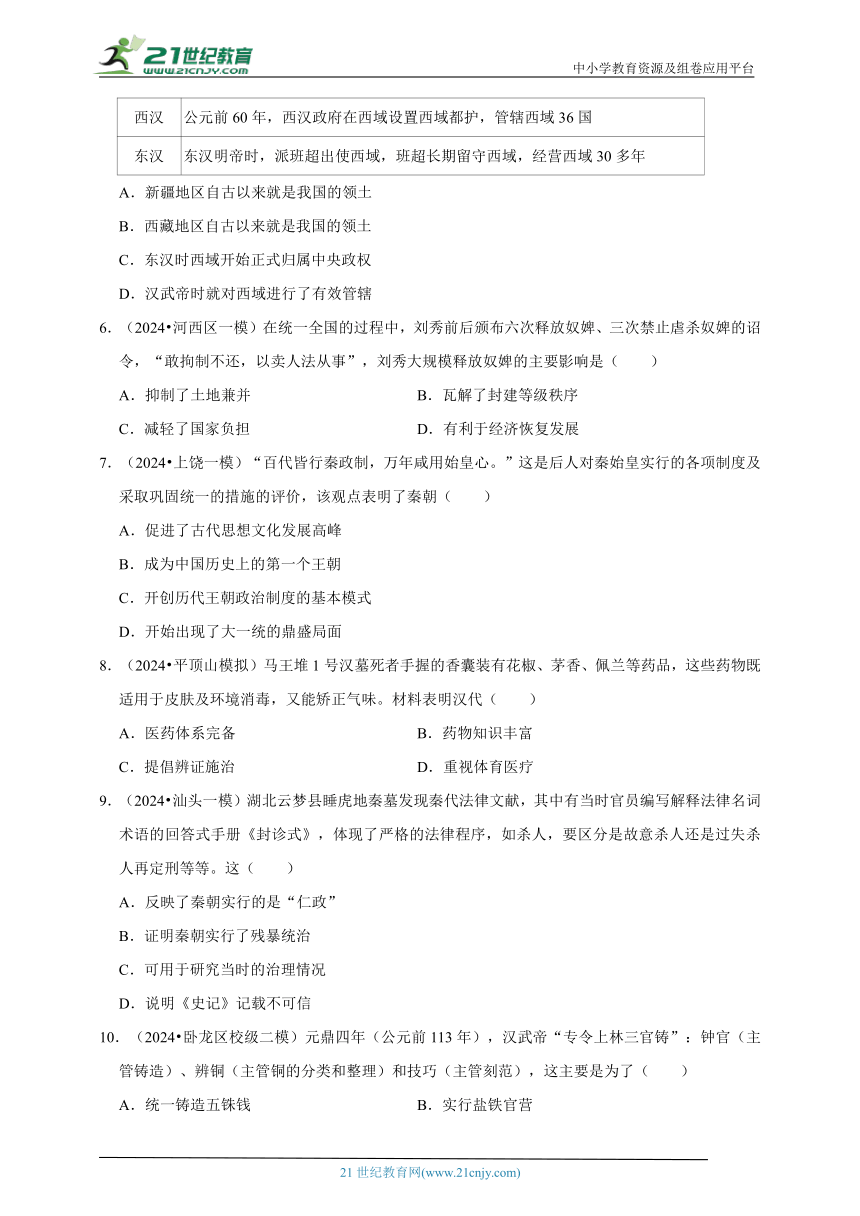 21世纪教育
www.21cnjy.com
中小学教育资源及组卷应用平台

| 西汉 | 公元前 60 年，西汉政府在西域设置西域都护，管辖西域 36 国 |
|---|---|
| 东汉 | 东汉明帝时，派班超出使西域，班超长期留守西域，经营西域 30 多年 |

A．新疆地区自古以来就是我国的领土

B．西藏地区自古以来就是我国的领土

C．东汉时西域开始正式归属中央政权

D．汉武帝时就对西域进行了有效管辖

6．（2024•河西区一模）在统一全国的过程中，刘秀前后颁布六次释放奴婢、三次禁止虐杀奴婢的诏令，“敢拘制不还，以卖人法从事”，刘秀大规模释放奴婢的主要影响是（　　）

A．抑制了土地兼并

B．瓦解了封建等级秩序

C．减轻了国家负担

D．有利于经济恢复发展

7．（2024•上饶一模）“百代皆行秦政制，万年咸用始皇心。”这是后人对秦始皇实行的各项制度及采取巩固统一的措施的评价，该观点表明了秦朝（　　）

A．促进了古代思想文化发展高峰

B．成为中国历史上的第一个王朝

C．开创历代王朝政治制度的基本模式

D．开始出现了大一统的鼎盛局面

8．（2024•平顶山模拟）马王堆 1 号汉墓死者手握的香囊装有花椒、茅香、佩兰等药品，这些药物既适用于皮肤及环境消毒，又能矫正气味。材料表明汉代（　　）

A．医药体系完备

B．药物知识丰富

C．提倡辨证施治

D．重视体育医疗

9．（2024•汕头一模）湖北云梦县睡虎地秦墓发现秦代法律文献，其中有当时官员编写解释法律名词术语的回答式手册《封诊式》，体现了严格的法律程序，如杀人，要区分是故意杀人还是过失杀人再定刑等等。这（　　）

A．反映了秦朝实行的是“仁政”

B．证明秦朝实行了残暴统治

C．可用于研究当时的治理情况

D．说明《史记》记载不可信

10．（2024•卧龙区校级二模）元鼎四年（公元前 113 年），汉武帝“专令上林三官铸”：钟官（主管铸造）、辨铜（主管铜的分类和整理）和技巧（主管刻范），这主要是为了（　　）

A．统一铸造五铢钱

B．实行盐铁官营

21 世纪教育网(www.21cnjy.com)